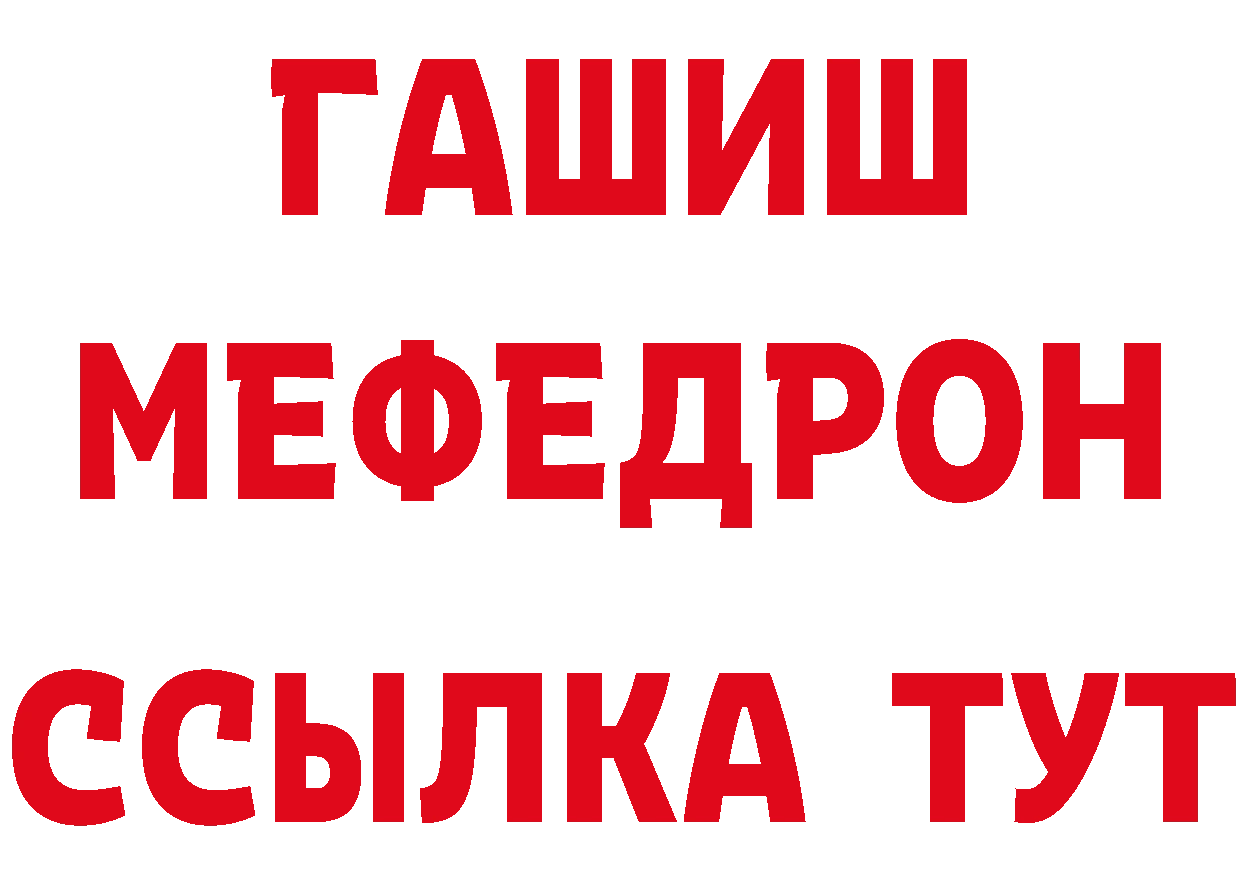 ГАШИШ
МЕФЕДРОН
ССЫЛКА ТУТ